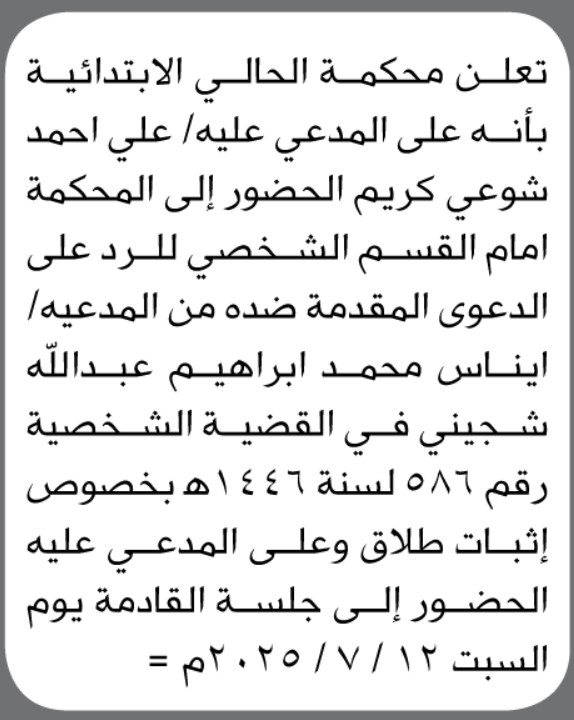 تعلن محكمة الحالي الابتدائية بأنه على المدعي عليه/ علي احمد شوعي كريم الحضور إلى المحكمة امام القسم الشخصي للرد على الدعوى المقدمة ضده من المدعيه/ ايناس محمد ابراهيم عبدالله شجيني في القضية الشخصية رقم ٥٨٦ لسنة ١٤٤٦هـ بخصوص إثبات طلاق وعلى المدعي عليه الحضور إلى جلسة القادمة يوم السبت ١٢ / ٧ / ٢٠٢٥م =